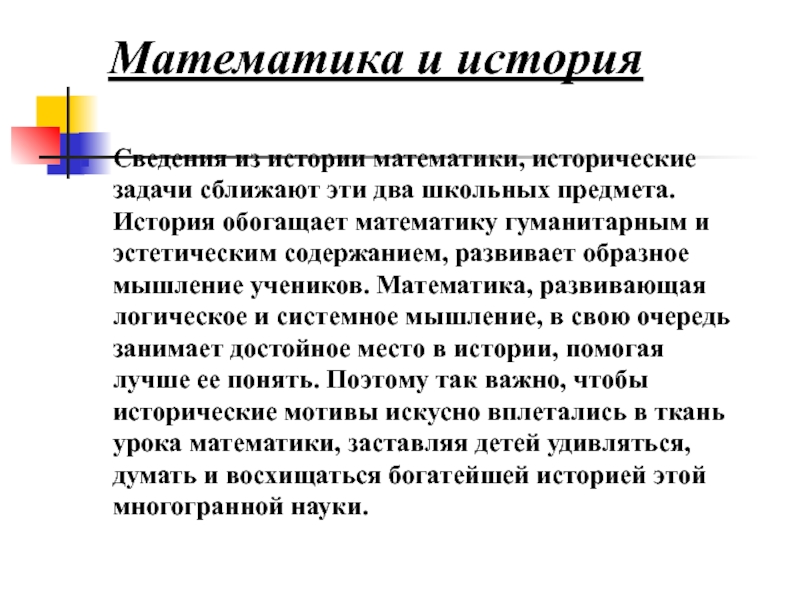 Математика и история

Сведения из истории математики, исторические задачи сближают эти два школьных предмета. История обогащает математику гуманитарным и эстетическим содержанием, развивает образное мышление учеников. Математика, развивающая логическое и системное мышление, в свою очередь занимает достойное место в истории, помогая лучше ее понять. Поэтому так важно, чтобы исторические мотивы искусно вплетались в ткань урока математики, заставляя детей удивляться, думать и восхищаться богатейшей историей этой многогранной науки.